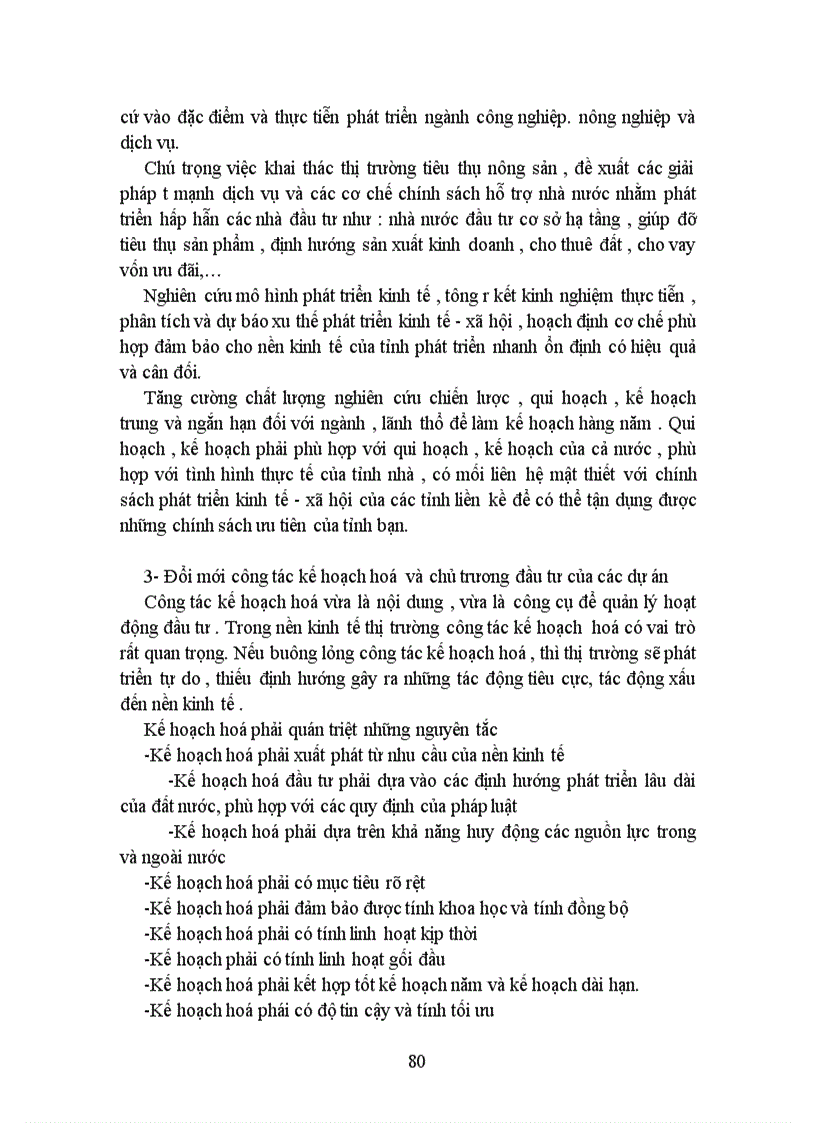 cứ vào đặc điểm và thực tiễn phát triển ngành công nghiệp. nông nghiệp và dịch vụ.

Chú trọng việc khai thác thị trường tiêu thụ nông sản , đề xuất các giải pháp t mạnh dịch vụ và các cơ chế chính sách hỗ trợ nhà nước nhằm phát triển hấp hẫn các nhà đầu tư như : nhà nước đầu tư cơ sở hạ tầng , giúp đỡ tiêu thụ sản phẩm , định hướng sản xuất kinh doanh , cho thuê đất , cho vay vốn ưu đãi,…

Nghiên cứu mô hình phát triển kinh tế , tông r kết kinh nghiệm thực tiễn , phân tích và dự báo xu thế phát triển kinh tế - xã hội , hoạch định cơ chế phù hợp đảm bảo cho nền kinh tế của tỉnh phát triển nhanh ổn định có hiệu quả và cân đối.

Tăng cường chất lượng nghiên cứu chiến lược , qui hoạch , kế hoạch trung và ngắn hạn đối với ngành , lãnh thổ để làm kế hoạch hàng năm . Qui hoạch , kế hoạch phải phù hợp với qui hoạch , kế hoạch của cả nước , phù hợp với tình hình thực tế của tỉnh nhà , có mối liên hệ mật thiết với chính sách phát triển kinh tế - xã hội của các tỉnh liền kề để có thể tận dụng được những chính sách ưu tiên của tỉnh bạn.

3- Đổi mới công tác kế hoạch hoá và chủ trương đầu tư của các dự án

Công tác kế hoạch hoá vừa là nội dung , vừa là công cụ để quản lý hoạt động đầu tư . Trong nền kinh tế thị trường công tác kế hoạch hoá có vai trò rất quan trọng. Nếu buông lỏng công tác kế hoạch hoá , thì thị trường sẽ phát triển tự do , thiếu định hướng gây ra những tác động tiêu cực, tác động xấu đến nền kinh tế .

Kế hoạch hoá phải quán triệt những nguyên tắc

-Kế hoạch hoá phải xuất phát từ nhu cầu của nền kinh tế

-Kế hoạch hoá đầu tư phải dựa vào các định hướng phát triển lâu dài của đất nước, phù hợp với các quy định của pháp luật

-Kế hoạch hoá phải dựa trên khả năng huy động các nguồn lực trong và ngoài nước

-Kế hoạch hoá phải có mục tiêu rõ rệt

-Kế hoạch hoá phải đảm bảo được tính khoa học và tính đồng bộ

-Kế hoạch hoá phải có tính linh hoạt kịp thời

-Kế hoạch phải có tính linh hoạt gối đầu

-Kế hoạch hoá phải kết hợp tốt kế hoạch năm và kế hoạch dài hạn.

-Kế hoạch hoá phải có độ tin cậy và tính tối ưu

80